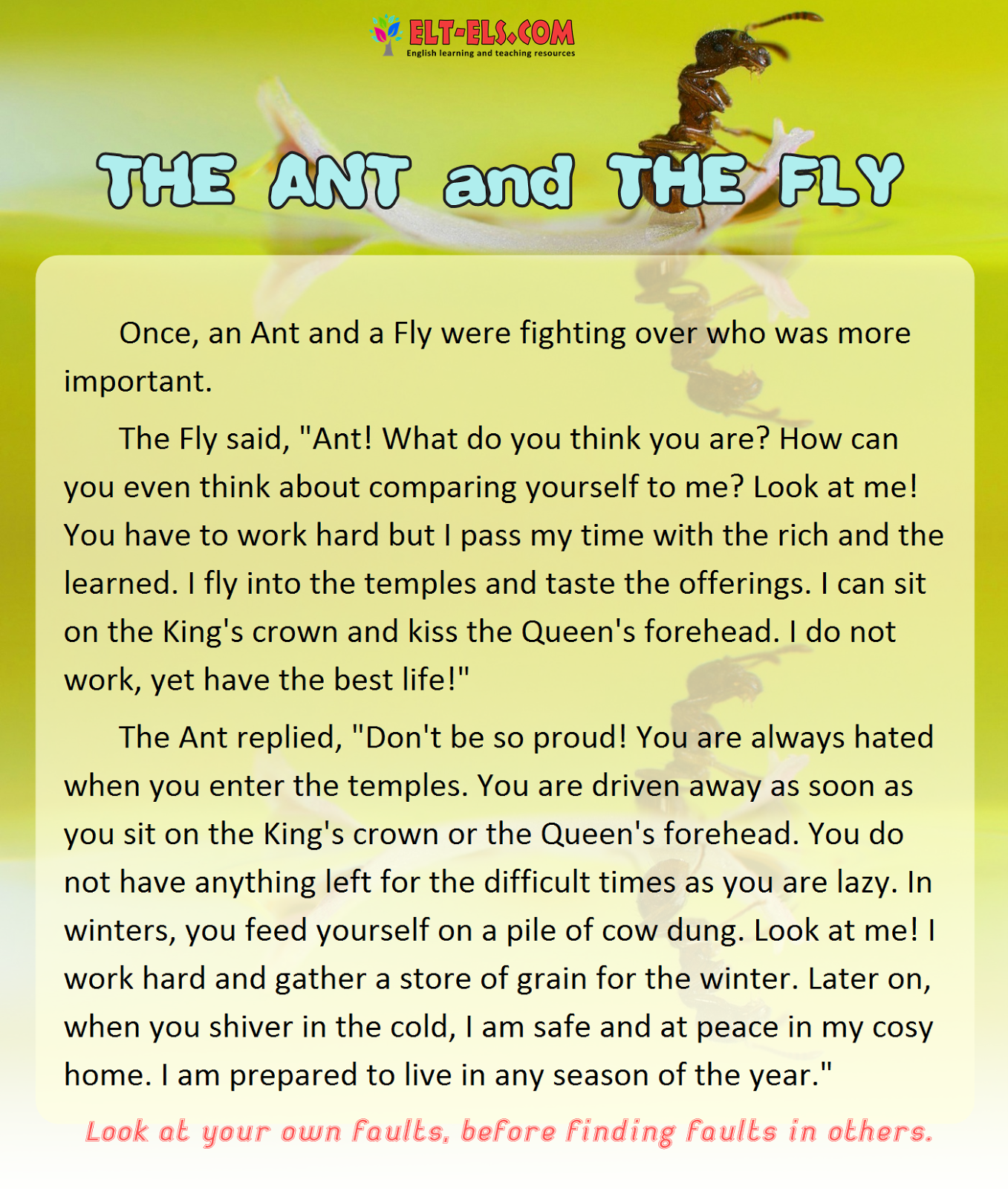 ELT-ELS.COM
English learning and teaching resources

THE ANT and THE FLY

Once, an Ant and a Fly were fighting over who was more important.

The Fly said, "Ant! What do you think you are? How can you even think about comparing yourself to me? Look at me! You have to work hard but I pass my time with the rich and the learned. I fly into the temples and taste the offerings. I can sit on the King's crown and kiss the Queen's forehead. I do not work, yet have the best life!"

The Ant replied, "Don't be so proud! You are always hated when you enter the temples. You are driven away as soon as you sit on the King's crown or the Queen's forehead. You do not have anything left for the difficult times as you are lazy. In winters, you feed yourself on a pile of cow dung. Look at me! I work hard and gather a store of grain for the winter. Later on, when you shiver in the cold, I am safe and at peace in my cosy home. I am prepared to live in any season of the year."

Look at your own faults, before finding faults in others.